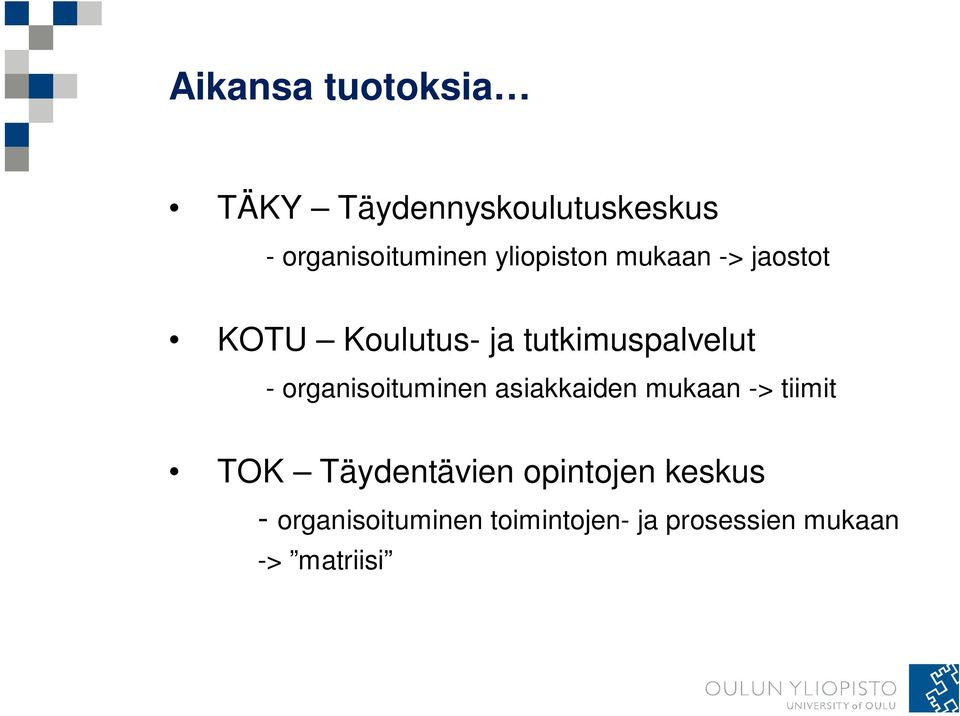 Aikansa tuotoksia…

• TÄKY – Täydennyskoulutuskeskus

- organisoituminen yliopiston mukaan -> jaostot

• KOTU – Koulutus- ja tutkimuspalvelut

- organisoituminen asiakkaiden mukaan -> tiimit

• TOK – Täydentävien opintojen keskus

- organisoituminen toimintojen- ja prosessien mukaan -> ”matriisi”

OULUN YLIOPISTO
UNIVERSITY of OULU